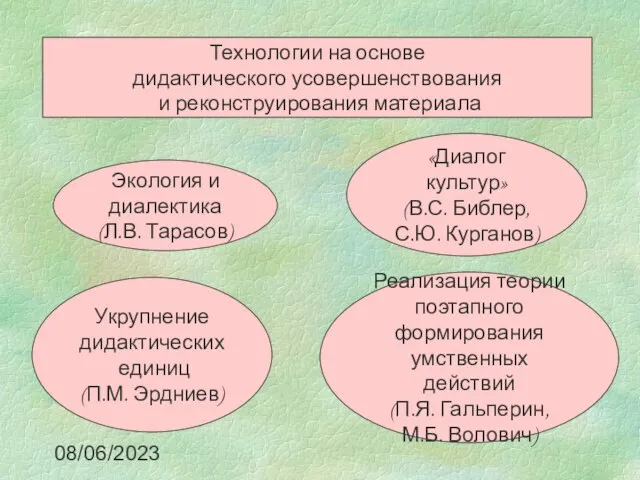 Технологии на основе дидактического усовершенствования и реконструирования материала

Экология и диалектика (Л.В. Тарасов)

«Диалог культур» (В.С. Библер, С.Ю. Курганов)

Укрупнение дидактических единиц (П.М. Эрдниев)

Реализация теории поэтапного формирования умственных действий (П.Я. Гальперин, М.Б. Волович)

08/06/2023